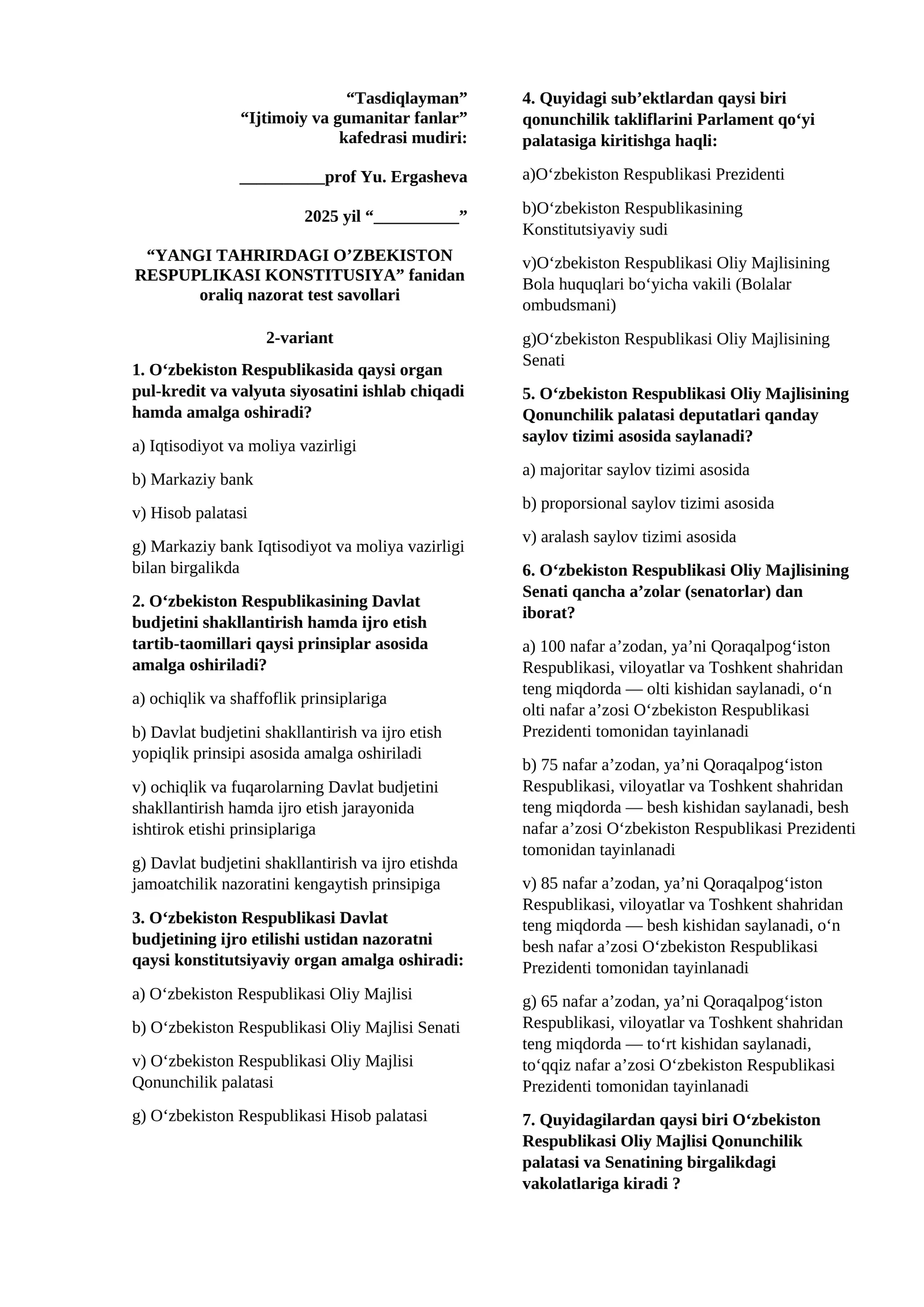 “Tasdiqlayman”
“Ijtimoiy va gumanitar fanlar”
kafedrasi mudiri:

__________prof Yu. Ergasheva

2025 yil “__________”

“YANGI TAHRIRDAGI O’ZBEKISTON RESPUPLIKASI KONSTITUSIYA” fanidan oraliq nazorat test savollari

2-variant

1. O‘zbekiston Respublikasida qaysi organ pul-kredit va valyuta siyosatini ishlab chiqadi hamda amalga oshiradi?

a) Iqtisodiyot va moliya vazirligi

b) Markaziy bank

v) Hisob palatasi

g) Markaziy bank Iqtisodiyot va moliya vazirligi bilan birgalikda

2. O‘zbekiston Respublikasining Davlat budjetini shakllantirish hamda ijro etish tartib-taomillari qaysi prinsiplar asosida amalga oshiriladi?

a) ochiqlik va shaffoflik prinsiplariga

b) Davlat budjetini shakllantirish va ijro etish yopiqlik prinsipi asosida amalga oshiriladi

v) ochiqlik va fuqarolarning Davlat budjetini shakllantirish hamda ijro etish jarayonida ishtirok etishi prinsiplariga

g) Davlat budjetini shakllantirish va ijro etishda jamoatchilik nazoratini kengaytish prinsipiga

3. O‘zbekiston Respublikasi Davlat budjetining ijro etilishi ustidan nazoratni qaysi konstitutsiyaviy organ amalga oshiradi:

a) O‘zbekiston Respublikasi Oliy Majlisi

b) O‘zbekiston Respublikasi Oliy Majlisi Senati

v) O‘zbekiston Respublikasi Oliy Majlisi Qonunchilik palatasi

g) O‘zbekiston Respublikasi Hisob palatasi

4. Quyidagi sub’ektlardan qaysi biri qonunchilik takliflarini Parlament qo‘yi palatasiga kiritishga haqli:

a)O‘zbekiston Respublikasi Prezidenti

b)O‘zbekiston Respublikasining Konstitutsiyaviy sudi

v)O‘zbekiston Respublikasi Oliy Majlisining Bola huquqlari bo‘yicha vakili (Bolalar ombudsmani)

g)O‘zbekiston Respublikasi Oliy Majlisining Senati

5. O‘zbekiston Respublikasi Oliy Majlisining Qonunchilik palatasi deputatlari qanday saylov tizimi asosida saylanadi?

a) majoritar saylov tizimi asosida

b) proporsional saylov tizimi asosida

v) aralash saylov tizimi asosida

6. O‘zbekiston Respublikasi Oliy Majlisining Senati qancha a’zolar (senatorlar) dan iborat?

a) 100 nafar a’zodan, ya’ni Qoraqalpog‘iston Respublikasi, viloyatlar va Toshkent shahridan teng miqdorda — olti kishidan saylanadi, o‘n olti nafar a’zosi O‘zbekiston Respublikasi Prezidenti tomonidan tayinlanadi

b) 75 nafar a’zodan, ya’ni Qoraqalpog‘iston Respublikasi, viloyatlar va Toshkent shahridan teng miqdorda — besh kishidan saylanadi, besh nafar a’zosi O‘zbekiston Respublikasi Prezidenti tomonidan tayinlanadi

v) 85 nafar a’zodan, ya’ni Qoraqalpog‘iston Respublikasi, viloyatlar va Toshkent shahridan teng miqdorda — besh kishidan saylanadi, o‘n besh nafar a’zosi O‘zbekiston Respublikasi Prezidenti tomonidan tayinlanadi

g) 65 nafar a’zodan, ya’ni Qoraqalpog‘iston Respublikasi, viloyatlar va Toshkent shahridan teng miqdorda — to‘rt kishidan saylanadi, to‘qqiz nafar a’zosi O‘zbekiston Respublikasi Prezidenti tomonidan tayinlanadi

7. Quyidagilardan qaysi biri O‘zbekiston Respublikasi Oliy Majlisi Qonunchilik palatasi va Senatining birgalikdagi vakolatlariga kiradi ?